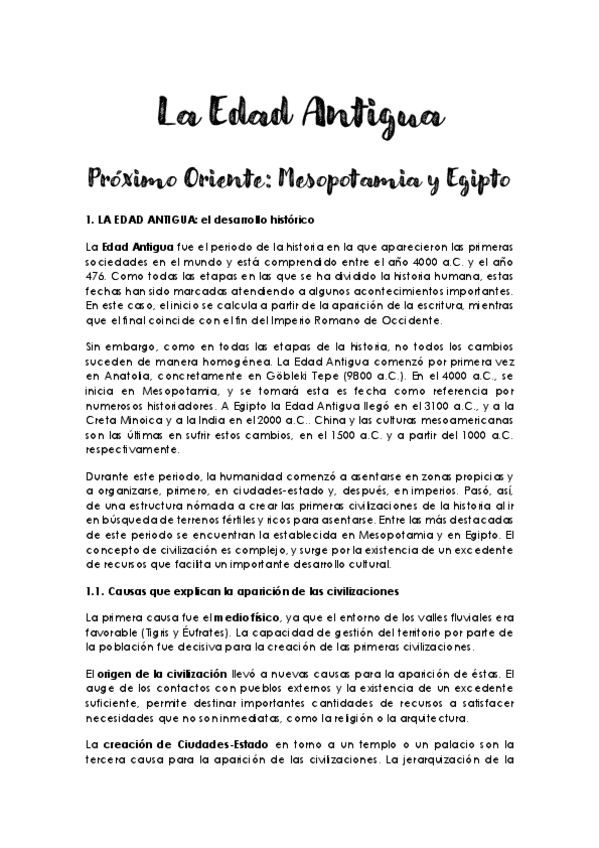 La Edad Antigua

Próximo Oriente: Mesopotamia y Egipto

1. LA EDAD ANTIGUA: el desarrollo histórico

La Edad Antigua fue el periodo de la historia en la que aparecieron las primeras sociedades en el mundo y está comprendido entre el año 4000 a.C. y el año 476. Como todas las etapas en las que se ha dividido la historia humana, estas fechas han sido marcadas atendiendo a algunos acontecimientos importantes. En este caso, el inicio se calcula a partir de la aparición de la escritura, mientras que el final coincide con el fin del Imperio Romano de Occidente.

Sin embargo, como en todas las etapas de la historia, no todos los cambios suceden de manera homogénea. La Edad Antigua comenzó por primera vez en Anatolia, concretamente en Göbleki Tepe (9800 a.C.). En el 4000 a.C., se inicia en Mesopotamia, y se tomará esta es fecha como referencia por numerosos historiadores. A Egipto la Edad Antigua llegó en el 3100 a.C., y a la Creta Minoica y a la India en el 2000 a.C.. China y las culturas mesoamericanas son las últimas en sufrir estos cambios, en el 1500 a.C. y a partir del 1000 a.C. respectivamente.

Durante este periodo, la humanidad comenzó a asentarse en zonas propicias y a organizarse, primero, en ciudades-estado y, después, en imperios. Pasó, así, de una estructura nómada a crear las primeras civilizaciones de la historia al ir en búsqueda de terrenos fértiles y ricos para asentarse. Entre las más destacadas de este periodo se encuentran la establecida en Mesopotamia y en Egipto. El concepto de civilización es complejo, y surge por la existencia de un excedente de recursos que facilita un importante desarrollo cultural.

1.1. Causas que explican la aparición de las civilizaciones

La primera causa fue el medio físico, ya que el entorno de los valles fluviales era favorable (Tigris y Éufrates). La capacidad de gestión del territorio por parte de la población fue decisiva para la creación de las primeras civilizaciones.

El origen de la civilización llevó a nuevas causas para la aparición de éstas. El auge de los contactos con pueblos externos y la existencia de un excedente suficiente, permite destinar importantes cantidades de recursos a satisfacer necesidades que no son inmediatas, como la religión o la arquitectura.

La creación de Ciudades-Estado en torno a un templo o un palacio son la tercera causa para la aparición de las civilizaciones. La jerarquización de la